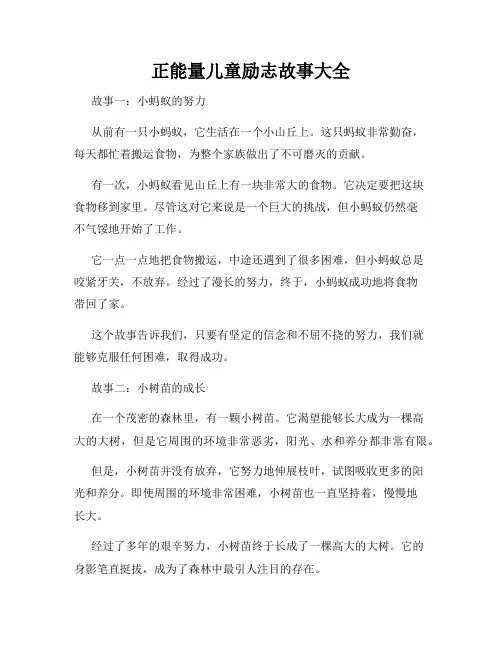 正能量儿童励志故事大全

故事一：小蚂蚁的努力

从前有一只小蚂蚁，它生活在一个小山丘上。这只蚂蚁非常勤奋，每天都忙着搬运食物，为整个家族做出了不可磨灭的贡献。

有一次，小蚂蚁看见山丘上有一块非常大的食物。它决定要把这块食物移到家里。尽管这对它来说是一个巨大的挑战，但小蚂蚁仍然毫不气馁地开始了工作。

它一点一点地把食物搬运，中途还遇到了很多困难，但小蚂蚁总是咬紧牙关，不放弃。经过了漫长的努力，终于，小蚂蚁成功地将食物带回了家。

这个故事告诉我们，只要有坚定的信念和不屈不挠的努力，我们就能够克服任何困难，取得成功。

故事二：小树苗的成长

在一个茂密的森林里，有一颗小树苗。它渴望能够长大成为一棵高大的大树，但是它周围的环境非常恶劣，阳光、水和养分都非常有限。

但是，小树苗并没有放弃，它努力地伸展枝叶，试图吸收更多的阳光和养分。即使周围的环境非常困难，小树苗也一直坚持着，慢慢地长大。

经过了多年的艰辛努力，小树苗终于长成了一棵高大的大树。它的身影笔直挺拔，成为了森林中最引人注目的存在。